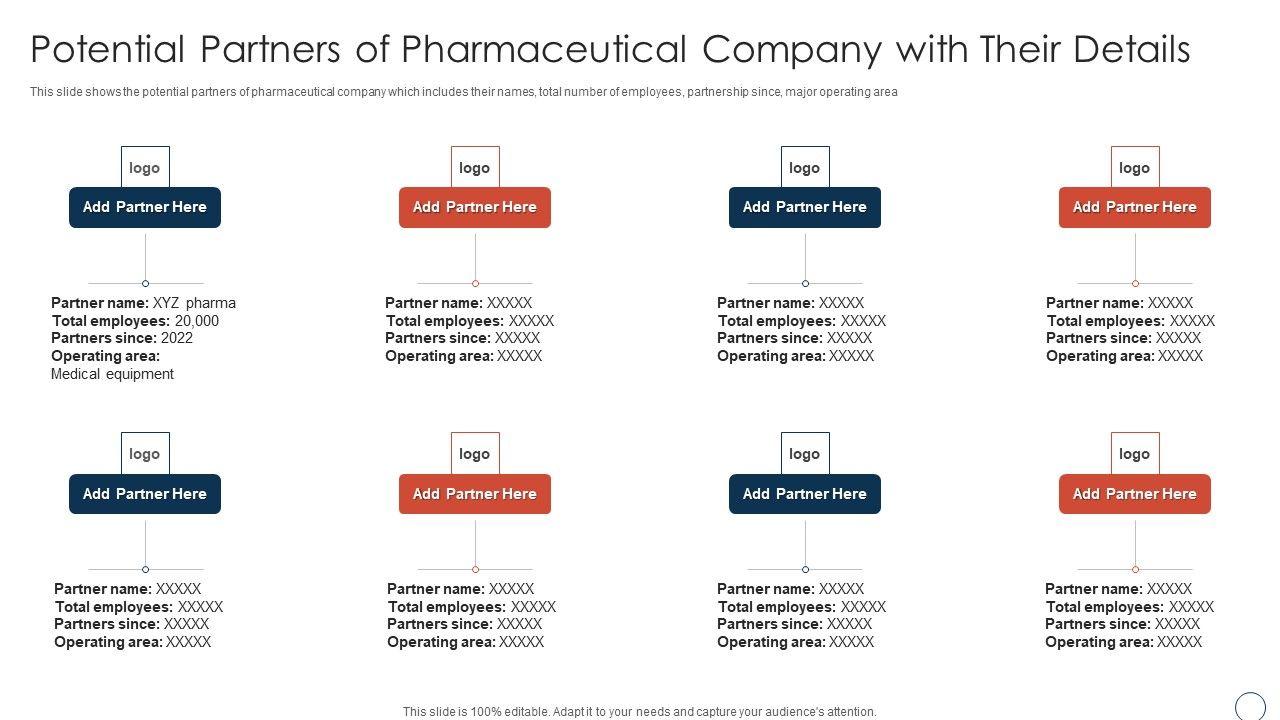 Potential Partners of Pharmaceutical Company with Their Details

This slide shows the potential partners of pharmaceutical company which includes their names, total number of employees, partnership since, major operating area

logo
Add Partner Here
Partner name: XYZ pharma
Total employees: 20,000
Partners since: 2022
Operating area:
Medical equipment

logo
Add Partner Here
Partner name: XXXXX
Total employees: XXXXX
Partners since: XXXXX
Operating area: XXXXX

logo
Add Partner Here
Partner name: XXXXX
Total employees: XXXXX
Partners since: XXXXX
Operating area: XXXXX

logo
Add Partner Here
Partner name: XXXXX
Total employees: XXXXX
Partners since: XXXXX
Operating area: XXXXX

logo
Add Partner Here
Partner name: XXXXX
Total employees: XXXXX
Partners since: XXXXX
Operating area: XXXXX

logo
Add Partner Here
Partner name: XXXXX
Total employees: XXXXX
Partners since: XXXXX
Operating area: XXXXX

logo
Add Partner Here
Partner name: XXXXX
Total employees: XXXXX
Partners since: XXXXX
Operating area: XXXXX

logo
Add Partner Here
Partner name: XXXXX
Total employees: XXXXX
Partners since: XXXXX
Operating area: XXXXX

This slide is 100% editable. Adapt it to your needs and capture your audience's attention.